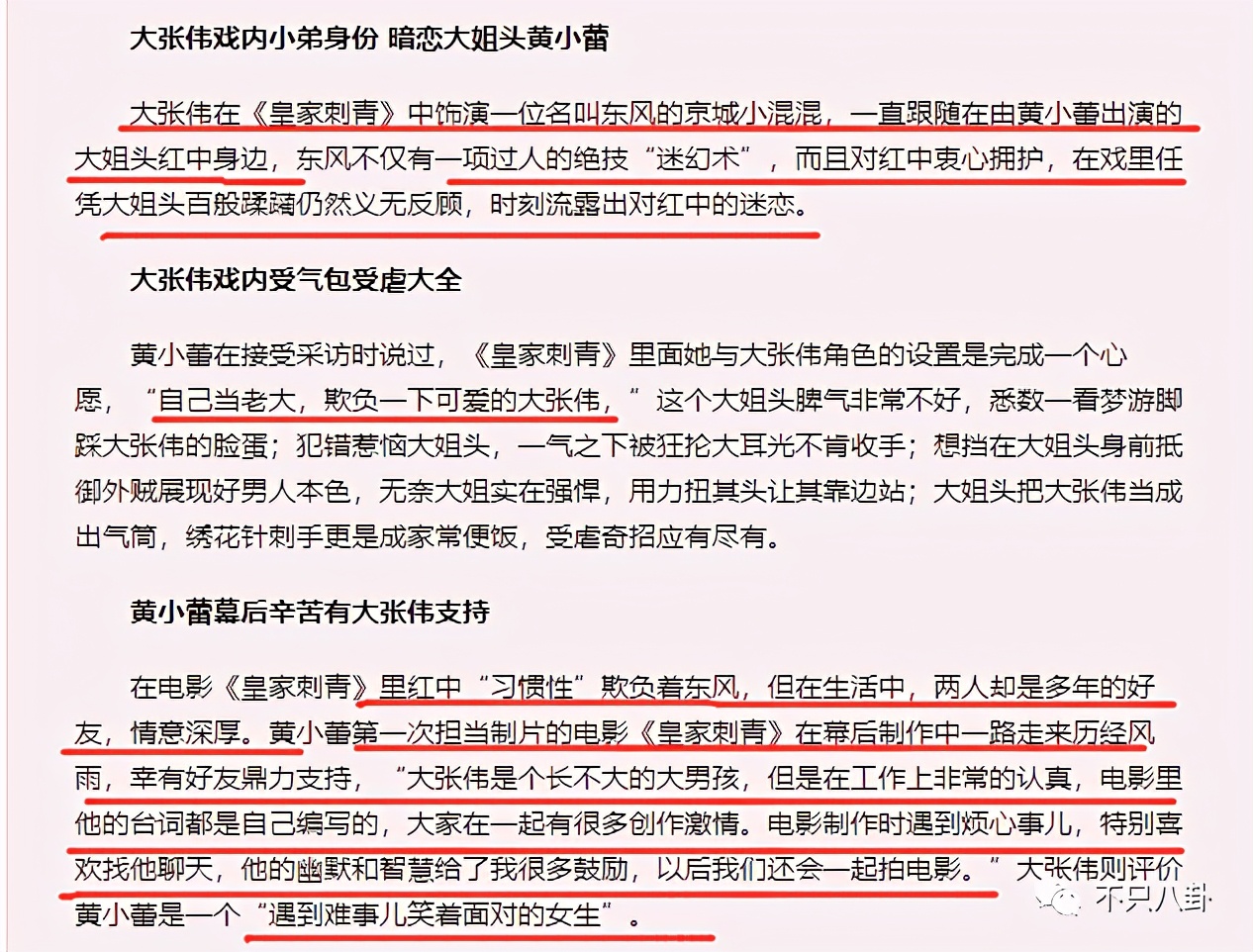 大张伟戏内小弟身份 暗恋大姐头黄小蕾

大张伟在《皇家刺青》中饰演一位名叫东风的京城小混混，一直跟随在由黄小蕾出演的大姐头红中身边，东风不仅有一项过人的绝技“迷幻术”，而且对红中衷心拥护，在戏里任凭大姐头百般蹂躏仍然义无反顾，时刻流露出对红中的迷恋。

大张伟戏内受气包受虐大全

黄小蕾在接受采访时说过，《皇家刺青》里面她与大张伟角色的设置是完成一个心愿，“自己当老大，欺负一下可爱的大张伟，”这个大姐头脾气非常不好，悉数一看梦游脚踩大张伟的脸蛋；犯错惹恼大姐头，一气之下被狂抡大耳光不肯收手；想挡在大姐头身前抵御外贼展现好男人本色，无奈大姐实在强悍，用力扭其头让其靠边站；大姐头把大张伟当成出气筒，绣花针刺手更是成家常便饭，受虐奇招应有尽有。

黄小蕾幕后辛苦有大张伟支持

在电影《皇家刺青》里红中“习惯性”欺负着东风，但在生活中，两人却是多年的好友，情意深厚。黄小蕾第一次担当制片的电影《皇家刺青》在幕后制作中一路走来历经风雨，幸有好友鼎力支持，“大张伟是个长不大的大男孩，但是在工作上非常的认真，电影里他的台词都是自己编写的，大家在一起有很多创作激情。电影制作时遇到烦心事儿，特别喜欢找他聊天，他的幽默和智慧给了我很多鼓励，以后我们还会一起拍电影。”大张伟则评价黄小蕾是一个“遇到难事儿笑着面对的女生”。

不只八卦